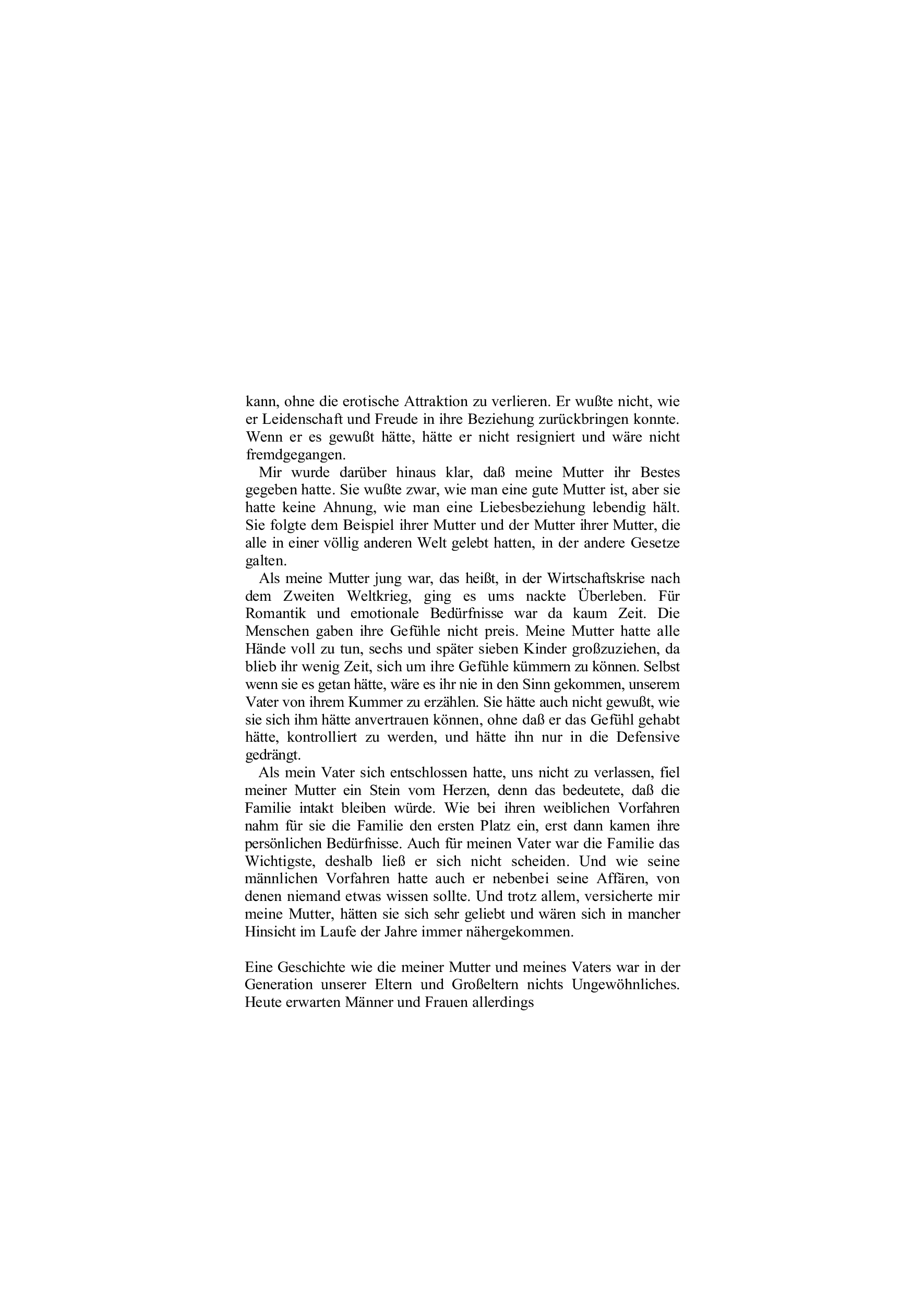 kann, ohne die erotische Attraktion zu verlieren. Er wußte nicht, wie er Leidenschaft und Freude in ihre Beziehung zurückbringen konnte. Wenn er es gewußt hätte, hätte er nicht resigniert und wäre nicht fremdgegangen.

Mir wurde darüber hinaus klar, daß meine Mutter ihr Bestes gegeben hatte. Sie wußte zwar, wie man eine gute Mutter ist, aber sie hatte keine Ahnung, wie man eine Liebesbeziehung lebendig hält. Sie folgte dem Beispiel ihrer Mutter und der Mutter ihrer Mutter, die alle in einer völlig anderen Welt gelebt hatten, in der andere Gesetze galten.

Als meine Mutter jung war, das heißt, in der Wirtschaftskrise nach dem Zweiten Weltkrieg, ging es ums nackte Überleben. Für Romantik und emotionale Bedürfnisse war da kaum Zeit. Die Menschen gaben ihre Gefühle nicht preis. Meine Mutter hatte alle Hände voll zu tun, sechs und später sieben Kinder großzuziehen, da blieb ihr wenig Zeit, sich um ihre Gefühle kümmern zu können. Selbst wenn sie es getan hätte, wäre es ihr nie in den Sinn gekommen, unserem Vater von ihrem Kummer zu erzählen. Sie hätte auch nicht gewußt, wie sie sich ihm hätte anvertrauen können, ohne daß er das Gefühl gehabt hätte, kontrolliert zu werden, und hätte ihn nur in die Defensive gedrängt.

Als mein Vater sich entschlossen hatte, uns nicht zu verlassen, fiel meiner Mutter ein Stein vom Herzen, denn das bedeutete, daß die Familie intakt bleiben würde. Wie bei ihren weiblichen Vorfahren nahm für sie die Familie den ersten Platz ein, erst dann kamen ihre persönlichen Bedürfnisse. Auch für meinen Vater war die Familie das Wichtigste, deshalb ließ er sich nicht scheiden. Und wie seine männlichen Vorfahren hatte auch er nebenbei seine Affären, von denen niemand etwas wissen sollte. Und trotz allem, versicherte mir meine Mutter, hätten sie sich sehr geliebt und wären sich in mancher Hinsicht im Laufe der Jahre immer nähergekommen.

Eine Geschichte wie die meiner Mutter und meines Vaters war in der Generation unserer Eltern und Großeltern nichts Ungewöhnliches. Heute erwarten Männer und Frauen allerdings